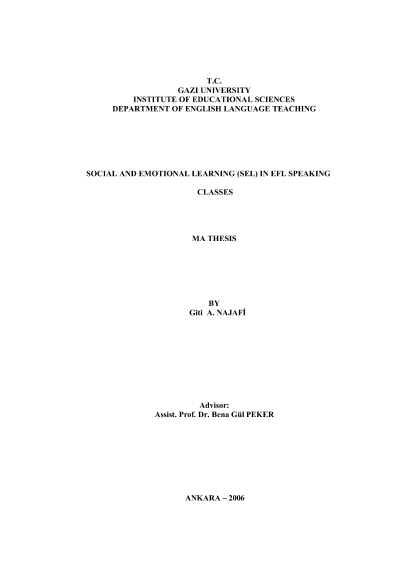 T.C.
GAZI UNIVERSITY
INSTITUTE OF EDUCATIONAL SCIENCES
DEPARTMENT OF ENGLISH LANGUAGE TEACHING

SOCIAL AND EMOTIONAL LEARNING (SEL) IN EFL SPEAKING

CLASSES

MA THESIS

BY
Giti A. NAJAFİ

Advisor:
Assist. Prof. Dr. Bena Gül PEKER

ANKARA – 2006